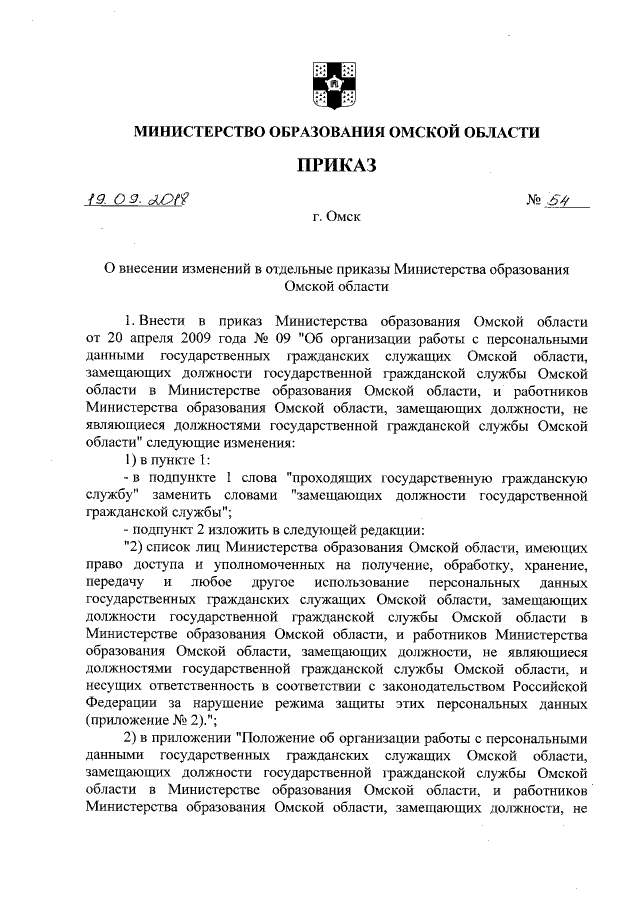 МИНИСТЕРСТВО ОБРАЗОВАНИЯ ОМСКОЙ ОБЛАСТИ

ПРИКАЗ

19.09.2018 № 54

г. Омск

О внесении изменений в отдельные приказы Министерства образования Омской области

1. Внести в приказ Министерства образования Омской области от 20 апреля 2009 года № 09 "Об организации работы с персональными данными государственных гражданских служащих Омской области, замещающих должности государственной гражданской службы Омской области в Министерстве образования Омской области, и работников Министерства образования Омской области, замещающих должности, не являющиеся должностями государственной гражданской службы Омской области" следующие изменения:

1) в пункте 1:

- в подпункте 1 слова "проходящих государственную гражданскую службу" заменить словами "замещающих должности государственной гражданской службы";

- подпункт 2 изложить в следующей редакции:

"2) список лиц Министерства образования Омской области, имеющих право доступа и уполномоченных на получение, обработку, хранение, передачу и любое другое использование персональных данных государственных гражданских служащих Омской области, замещающих должности государственной гражданской службы Омской области в Министерстве образования Омской области, и работников Министерства образования Омской области, замещающих должности, не являющиеся должностями государственной гражданской службы Омской области, и несущих ответственность в соответствии с законодательством Российской Федерации за нарушение режима защиты этих персональных данных (приложение № 2).";

2) в приложении "Положение об организации работы с персональными данными государственных гражданских служащих Омской области, замещающих должности государственной гражданской службы Омской области в Министерстве образования Омской области, и работников Министерства образования Омской области, замещающих должности, не